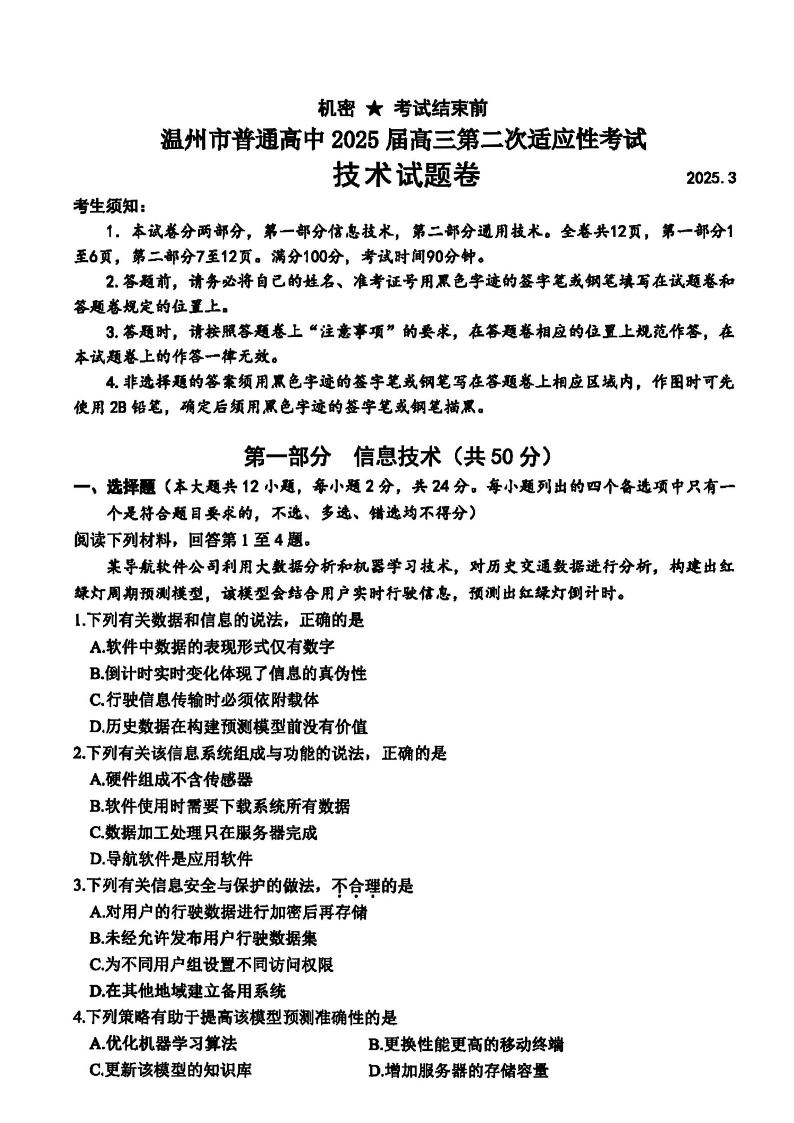 机密 ★ 考试结束前

温州市普通高中 2025 届高三第二次适应性考试

技术试题卷

2025.3

考生须知:

1. 本试卷分两部分,第一部分信息技术,第二部分通用技术。全卷共12页,第一部分1至6页,第二部分7至12页。满分100分,考试时间90分钟。

2.答题前,请务必将自己的姓名、准考证号用黑色字迹的签字笔或钢笔填写在试题卷和答题卷规定的位置上。

3.答题时,请按照答题卷上“注意事项”的要求,在答题卷相应的位置上规范作答,在本试题卷上的作答一律无效。

4.非选择题的答案须用黑色字迹的签字笔或钢笔写在答题卷上相应区域内,作图时可先使用 2B 铅笔,确定后须用黑色字迹的签字笔或钢笔描黑。

第一部分 信息技术(共 50 分)

一、选择题(本大题共 12 小题,每小题 2 分,共 24 分。每小题列出的四个备选项中只有一个是符合题目要求的,不选、多选、错选均不得分)

阅读下列材料,回答第 1 至 4 题。

某导航软件公司利用大数据分析和机器学习技术,对历史交通数据进行分析,构建出红绿灯周期预测模型,该模型会结合用户实时行驶信息,预测出红绿灯倒计时。

1.下列有关数据和信息的说法,正确的是

A.软件中数据的表现形式仅有数字

B.倒计时实时变化体现了信息的真伪性

C.行驶信息传输时必须依附载体

D.历史数据在构建预测模型前没有价值

2.下列有关该信息系统组成与功能的说法,正确的是

A.硬件组成不含传感器

B.软件使用时需要下载系统所有数据

C.数据加工处理只在服务器完成

D.导航软件是应用软件

3.下列有关信息安全与保护的做法,不合理的是

A.对用户的行驶数据进行加密后再存储

B.未经允许发布用户行驶数据集

C.为不同用户组设置不同访问权限

D.在其他地域建立备用系统

4.下列策略有助于提高该模型预测准确性的是

A.优化机器学习算法

B.更换性能更高的移动终端

C.更新该模型的知识库

D.增加服务器的存储容量